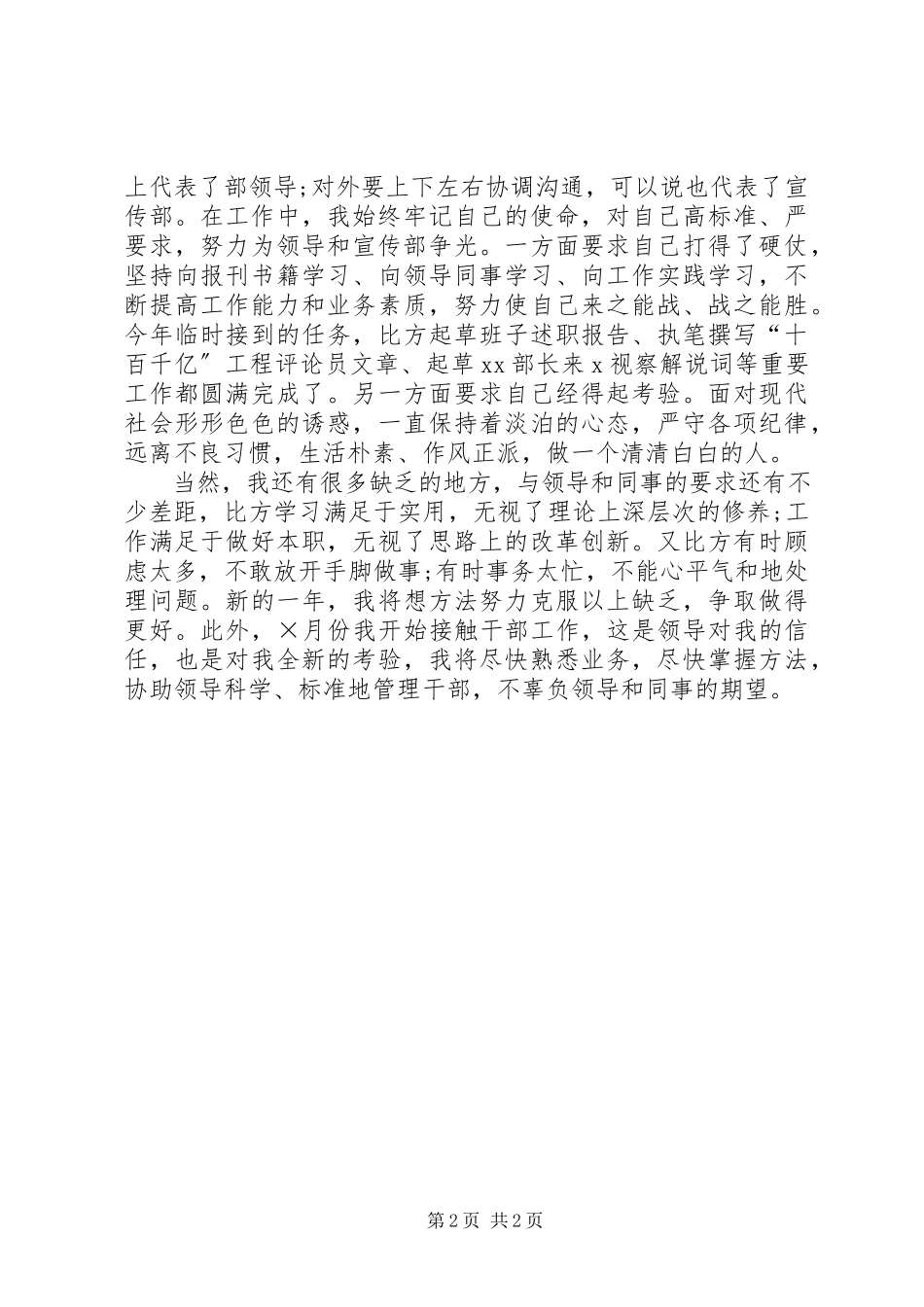 上代表了部领导;对外要上下左右协调沟通，可以说也代表了宣传部。在工作中，我始终牢记自己的使命，对自己高标准、严要求，努力为领导和宣传部争光。一方面要求自己打得了硬仗，坚持向报刊书籍学习、向领导同事学习、向工作实践学习，不断提高工作能力和业务素质，努力使自己来之能战、战之能胜。今年临时接到的任务，比方起草班子述职报告、执笔撰写“十百千亿″工程评论员文章、起草xx部长来x视察解说词等重要工作都圆满完成了。另一方面要求自己经得起考验。面对现代社会形形色色的诱惑，一直保持着淡泊的心态，严守各项纪律，远离不良习惯，生活朴素、作风正派，做一个清清白白的人。

当然，我还有很多缺乏的地方，与领导和同事的要求还有不少差距，比方学习满足于实用，无视了理论上深层次的修养;工作满足于做好本职，无视了思路上的改革创新。又比方有时顾虑太多，不敢放开手脚做事;有时事务太忙，不能心平气和地处理问题。新的一年，我将想方法努力克服以上缺乏，争取做得更好。此外，×月份我开始接触干部工作，这是领导对我的信任，也是对我全新的考验，我将尽快熟悉业务，尽快掌握方法，协助领导科学、标准地管理干部，不辜负领导和同事的期望。

第2页 共2页